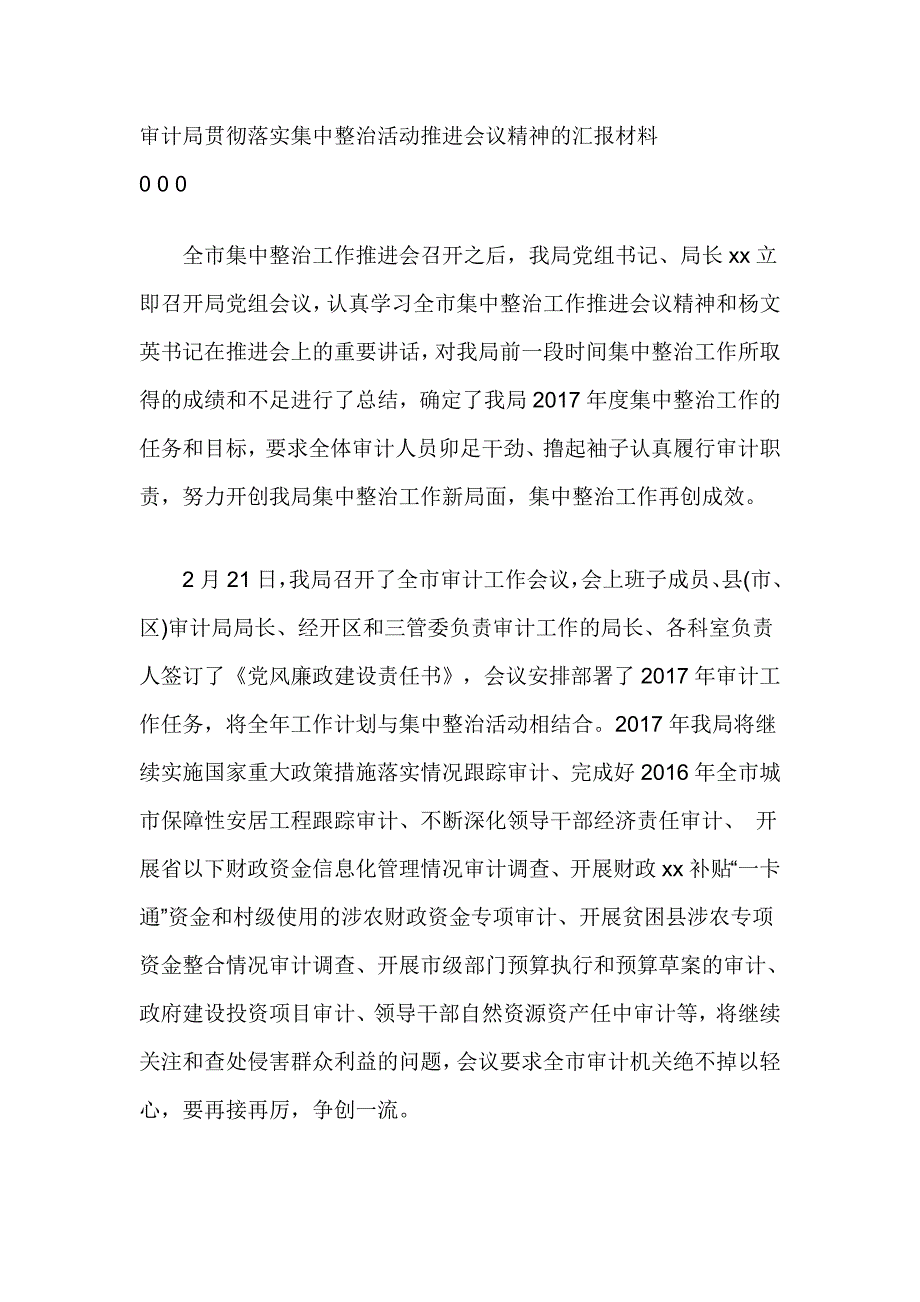 审计局贯彻落实集中整治活动推进会议精神的汇报材料

0 0 0

全市集中整治工作推进会召开之后，我局党组书记、局长 xx 立即召开局党组会议，认真学习全市集中整治工作推进会议精神和杨文英书记在推进会上的重要讲话，对我局前一段时间集中整治工作所取得的成绩和不足进行了总结，确定了我局 2017 年度集中整治工作的任务和目标，要求全体审计人员卯足干劲、撸起袖子认真履行审计职责，努力开创我局集中整治工作新局面，集中整治工作再创成效。

2 月 21 日，我局召开了全市审计工作会议，会上班子成员、县(市、区)审计局局长、经开区和三管委负责审计工作的局长、各科室负责人签订了《党风廉政建设责任书》，会议安排部署了 2017 年审计工作任务，将全年工作计划与集中整治活动相结合。2017 年我局将继续实施国家重大政策措施落实情况跟踪审计、完成好 2016 年全市城市保障性安居工程跟踪审计、不断深化领导干部经济责任审计、 开展省以下财政资金信息化管理情况审计调查、开展财政 xx 补贴“一卡通”资金和村级使用的涉农财政资金专项审计、开展贫困县涉农专项资金整合情况审计调查、开展市级部门预算执行和预算草案的审计、政府建设投资项目审计、领导干部自然资源资产任中审计等，将继续关注和查处侵害群众利益的问题，会议要求全市审计机关绝不掉以轻心，要再接再厉，争创一流。